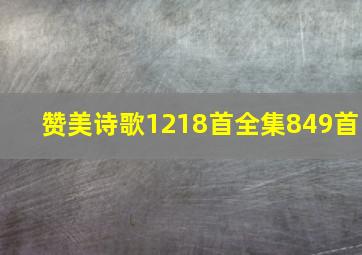 赞美诗歌1218首全集849首